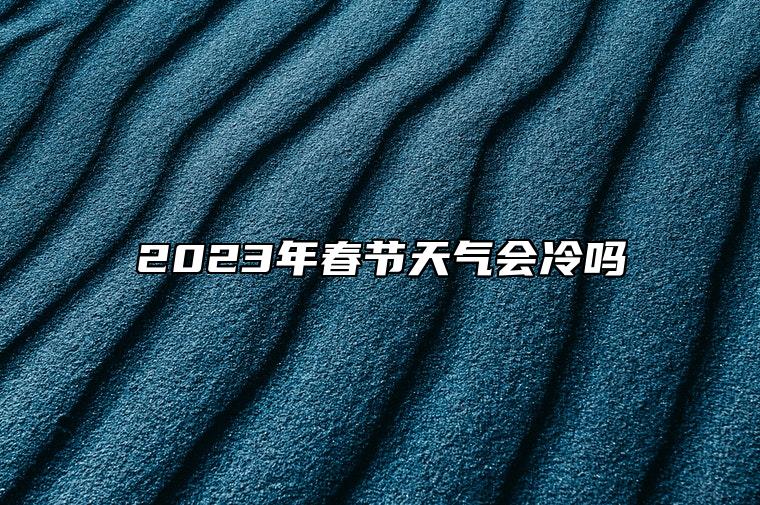 2023年春节天气会冷吗